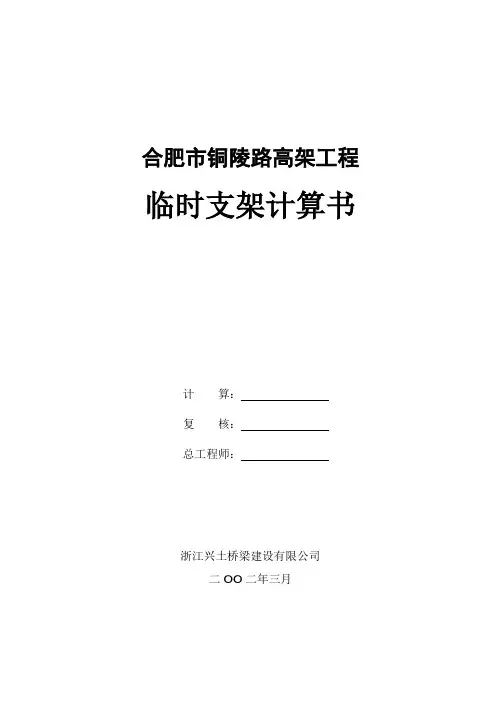 合肥市铜陵路高架工程

临时支架计算书

计　　算：

复　　核：

总工程师：

浙江兴土桥梁建设有限公司

二 OO 二年三月